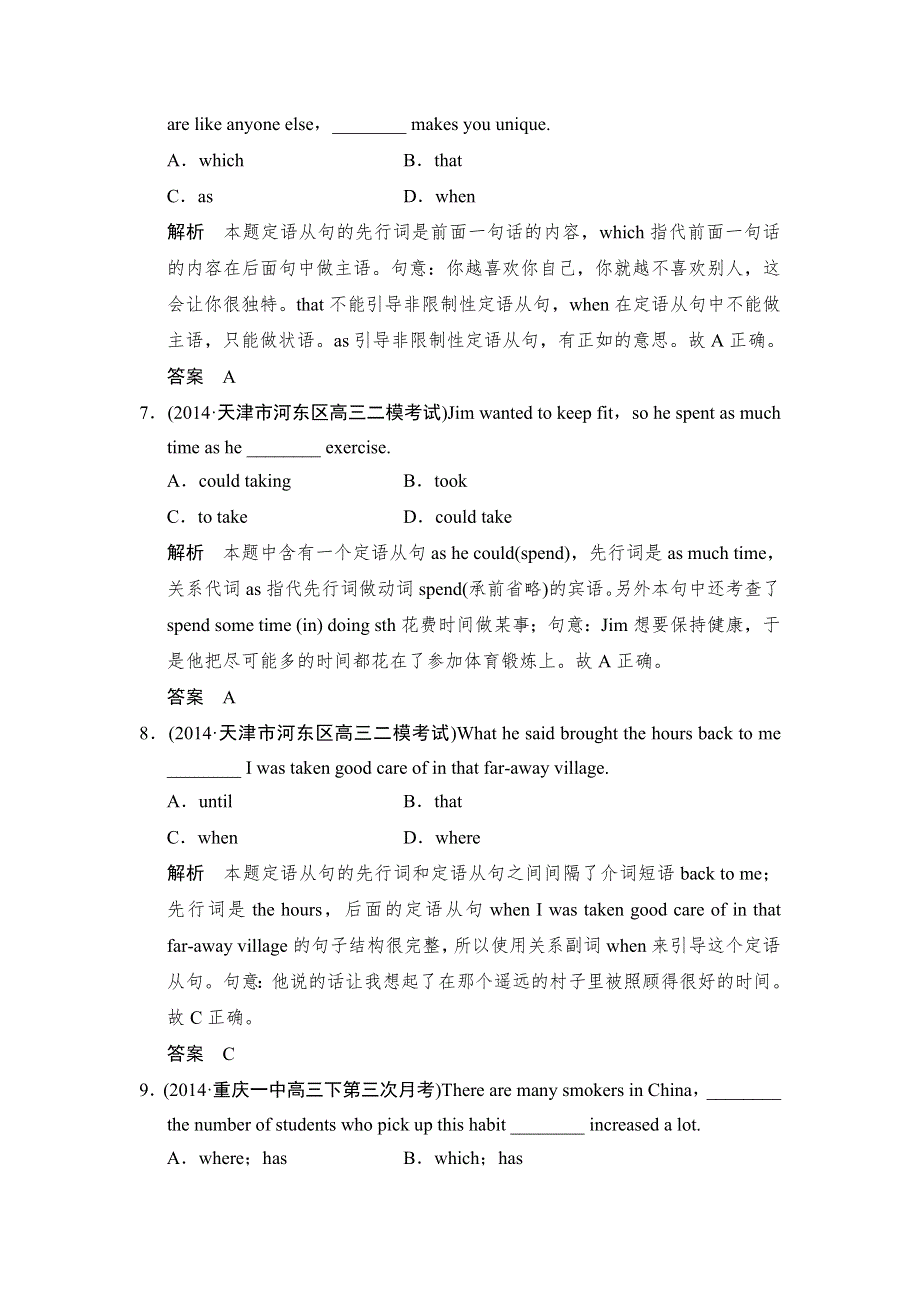 are like anyone else，________ makes you unique.

A．which　　B．that

C．as　　D．when

解析　本题定语从句的先行词是前面一句话的内容，which 指代前面一句话的内容在后面句中做主语。句意：你越喜欢你自己，你就越不喜欢别人，这会让你很独特。that 不能引导非限制性定语从句，when 在定语从句中不能做主语，只能做状语。as 引导非限制性定语从句，有正如的意思。故 A 正确。

答案　A

7．(2014·天津市河东区高三二模考试)Jim wanted to keep fit，so he spent as much time as he ________ exercise.

A．could taking　　B．took

C．to take　　D．could take

解析　本题中含有一个定语从句 as he could(spend)，先行词是 as much time，关系代词 as 指代先行词做动词 spend(承前省略)的宾语。另外本句中还考查了 spend some time (in) doing sth 花费时间做某事；句意：Jim 想要保持健康，于是他把尽可能多的时间都花在了参加体育锻炼上。故 A 正确。

答案　A

8．(2014·天津市河东区高三二模考试)What he said brought the hours back to me ________ I was taken good care of in that far-away village.

A．until　　B．that

C．when　　D．where

解析　本题定语从句的先行词和定语从句之间间隔了介词短语 back to me；先行词是 the hours，后面的定语从句 when I was taken good care of in that far-away village 的句子结构很完整，所以使用关系副词 when 来引导这个定语从句。句意：他说的话让我想起了在那个遥远的村子里被照顾得很好的时间。故 C 正确。

答案　C

9．(2014·重庆一中高三下第三次月考)There are many smokers in China，________ the number of students who pick up this habit ________ increased a lot.

A．where；has　　B．which；has